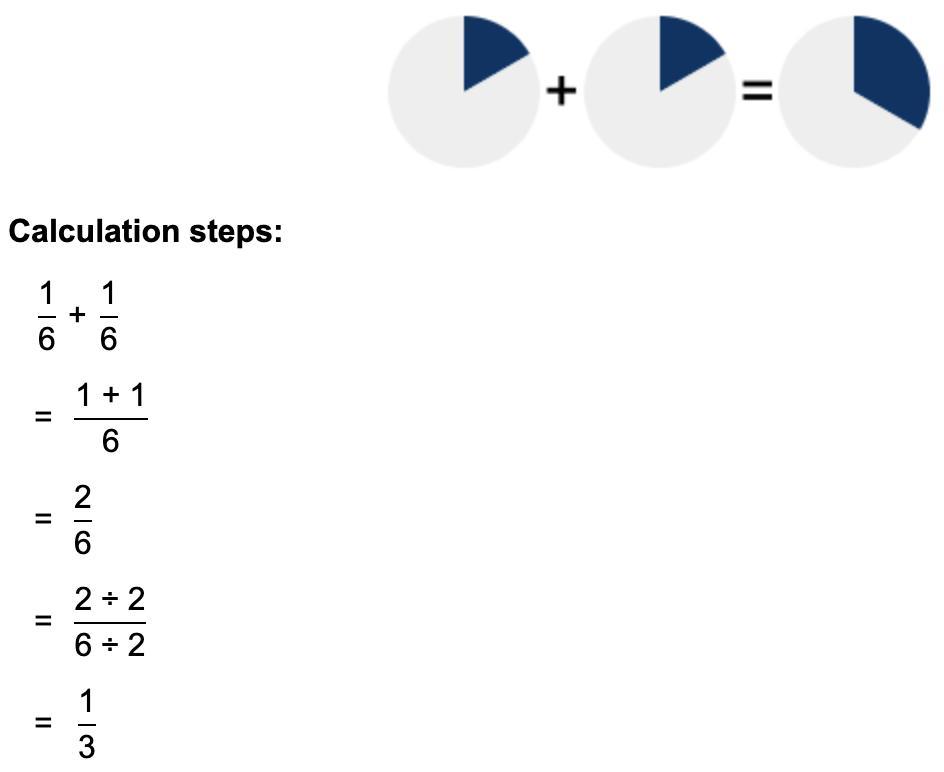 + =

Calculation steps:

$\frac{1}{6} + \frac{1}{6}$

$= \frac{1 + 1}{6}$

$= \frac{2}{6}$

$= \frac{2 \div 2}{6 \div 2}$

$= \frac{1}{3}$